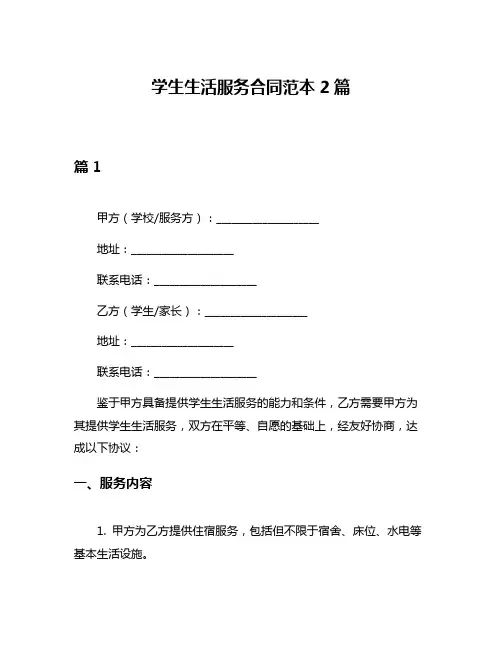 学生生活服务合同范本 2 篇

篇 1

甲方（学校/服务方）：__________________

地址：__________________

联系电话：__________________

乙方（学生/家长）：__________________

地址：__________________

联系电话：__________________

鉴于甲方具备提供学生生活服务的能力和条件，乙方需要甲方为其提供学生生活服务，双方在平等、自愿的基础上，经友好协商，达成以下协议：

一、服务内容

1. 甲方为乙方提供住宿服务，包括但不限于宿舍、床位、水电等基本生活设施。